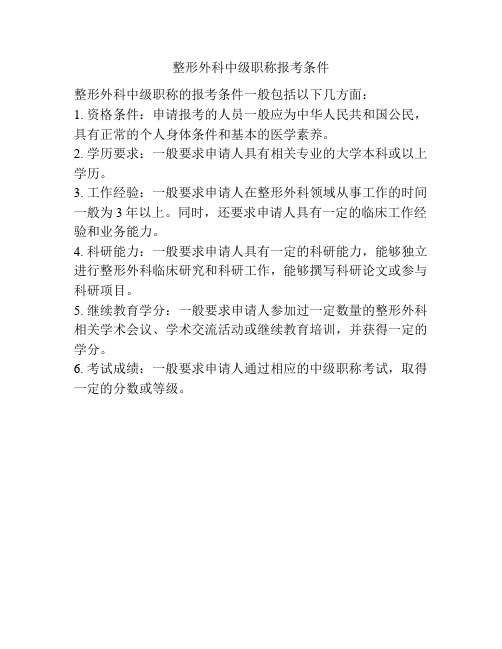 整形外科中级职称报考条件

整形外科中级职称的报考条件一般包括以下几方面：

1. 资格条件：申请报考的人员一般应为中华人民共和国公民，具有正常的个人身体条件和基本的医学素养。

2. 学历要求：一般要求申请人具有相关专业的大学本科或以上学历。

3. 工作经验：一般要求申请人在整形外科领域从事工作的时间一般为 3 年以上。同时，还要求申请人具有一定的临床工作经验和业务能力。

4. 科研能力：一般要求申请人具有一定的科研能力，能够独立进行整形外科临床研究和科研工作，能够撰写科研论文或参与科研项目。

5. 继续教育学分：一般要求申请人参加过一定数量的整形外科相关学术会议、学术交流活动或继续教育培训，并获得一定的学分。

6. 考试成绩：一般要求申请人通过相应的中级职称考试，取得一定的分数或等级。